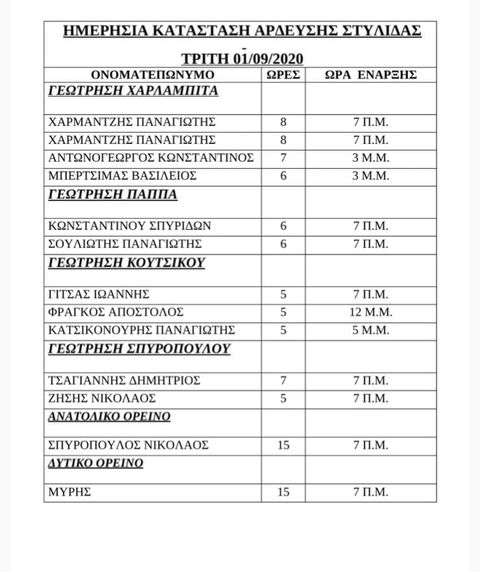 ΗΜΕΡΗΣΙΑ ΚΑΤΑΣΤΑΣΗ ΑΡΔΕΥΣΗΣ ΣΤΥΛΙΔΑΣ
-
ΤΡΙΤΗ 01/09/2020

| ΟΝΟΜΑΤΕΠΩΝΥΜΟ | ΩΡΕΣ | ΩΡΑ ΕΝΑΡΞΗΣ |
|---|---|---|
| ΓΕΩΤΡΗΣΗ ΧΑΡΛΑΜΠΙΤΑ | | |
| ΧΑΡΜΑΝΤΖΗΣ ΠΑΝΑΓΙΩΤΗΣ | 8 | 7 Π.Μ. |
| ΧΑΡΜΑΝΤΖΗΣ ΠΑΝΑΓΙΩΤΗΣ | 8 | 7 Π.Μ. |
| ΑΝΤΩΝΟΓΕΩΡΓΟΣ ΚΩΝΣΤΑΝΤΙΝΟΣ | 7 | 3 Μ.Μ. |
| ΜΠΕΡΤΣΙΜΑΣ ΒΑΣΙΛΕΙΟΣ | 6 | 3 Μ.Μ. |
| ΓΕΩΤΡΗΣΗ ΠΑΠΠΑ | | |
| ΚΩΝΣΤΑΝΤΙΝΟΥ ΣΠΥΡΙΔΩΝ | 6 | 7 Π.Μ. |
| ΣΟΥΛΙΩΤΗΣ ΠΑΝΑΓΙΩΤΗΣ | 6 | 7 Π.Μ. |
| ΓΕΩΤΡΗΣΗ ΚΟΥΤΣΙΚΟΥ | | |
| ΓΙΤΣΑΣ ΙΩΑΝΝΗΣ | 5 | 7 Π.Μ. |
| ΦΡΑΓΚΟΣ ΑΠΟΣΤΟΛΟΣ | 5 | 12 Μ.Μ. |
| ΚΑΤΣΙΚΟΝΟΥΡΗΣ ΠΑΝΑΓΙΩΤΗΣ | 5 | 5 Μ.Μ. |
| ΓΕΩΤΡΗΣΗ ΣΠΥΡΟΠΟΥΛΟΥ | | |
| ΤΣΑΓΙΑΝΝΗΣ ΔΗΜΗΤΡΙΟΣ | 7 | 7 Π.Μ. |
| ΖΗΣΗΣ ΝΙΚΟΛΑΟΣ | 5 | 7 Π.Μ. |
| ΑΝΑΤΟΛΙΚΟ ΟΡΕΙΝΟ | | |
| ΣΠΥΡΟΠΟΥΛΟΣ ΝΙΚΟΛΑΟΣ | 15 | 7 Π.Μ. |
| ΔΥΤΙΚΟ ΟΡΕΙΝΟ | | |
| ΜΥΡΗΣ | 15 | 7 Π.Μ. |